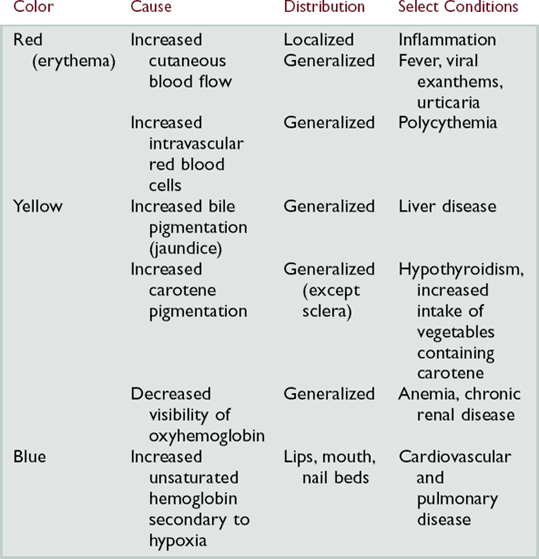 | Color | Cause | Distribution | Select Conditions |
|---|---|---|---|
| Red (erythema) | Increased cutaneous blood flow | Localized | Inflammation |
| | | Generalized | Fever, viral exanthems, urticaria |
| | Increased intravascular red blood cells | Generalized | Polycythemia |
| Yellow | Increased bile pigmentation (jaundice) | Generalized | Liver disease |
| | Increased carotene pigmentation | Generalized (except sclera) | Hypothyroidism, increased intake of vegetables containing carotene |
| | Decreased visibility of oxyhemoglobin | Generalized | Anemia, chronic renal disease |
| Blue | Increased unsaturated hemoglobin secondary to hypoxia | Lips, mouth, nail beds | Cardiovascular and pulmonary disease |